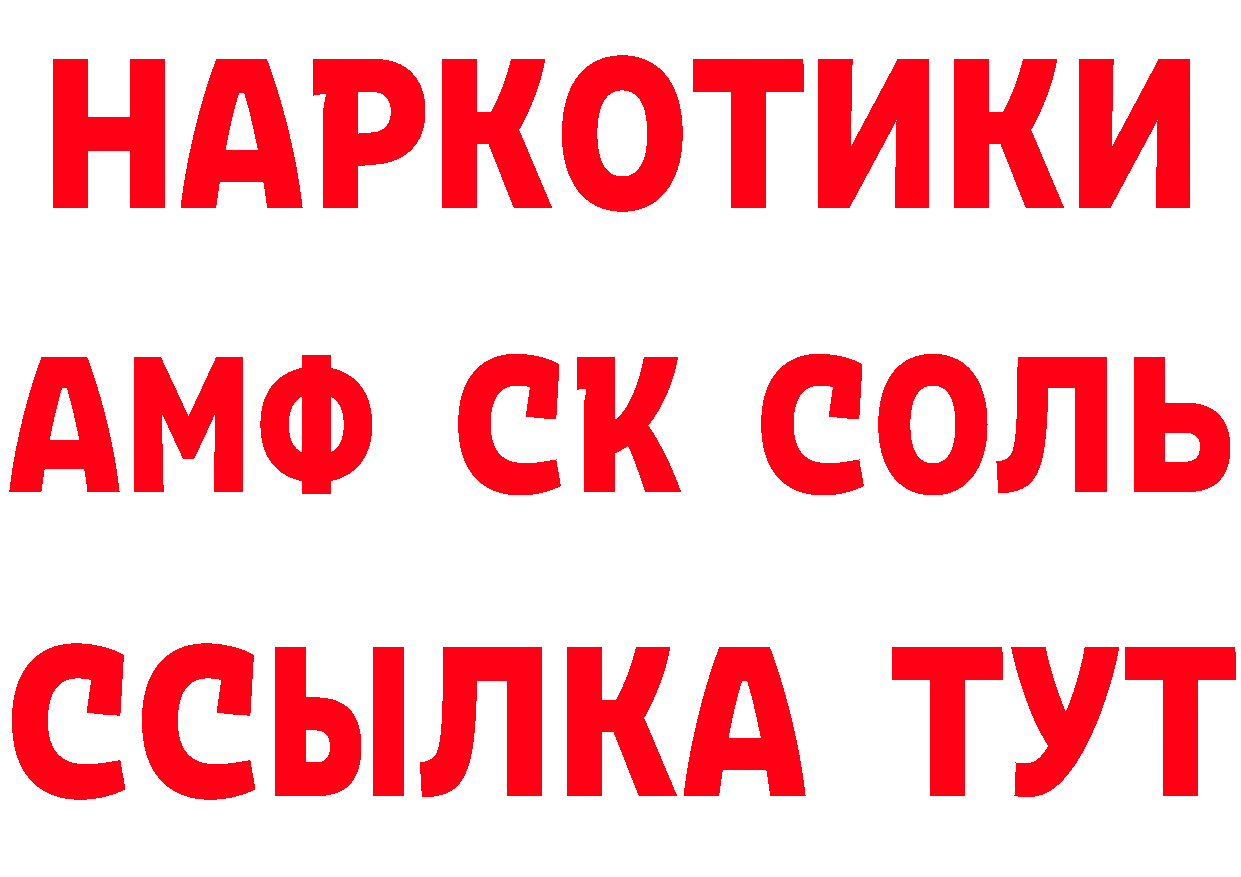 НАРКОТИКИ
АМФ СК СОЛЬ
ССЫЛКА ТУТ